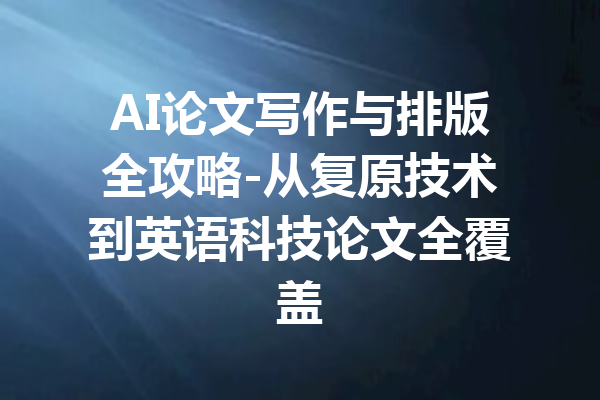 AI论文写作与排版全攻略-从复原技术到英语科技论文全覆盖